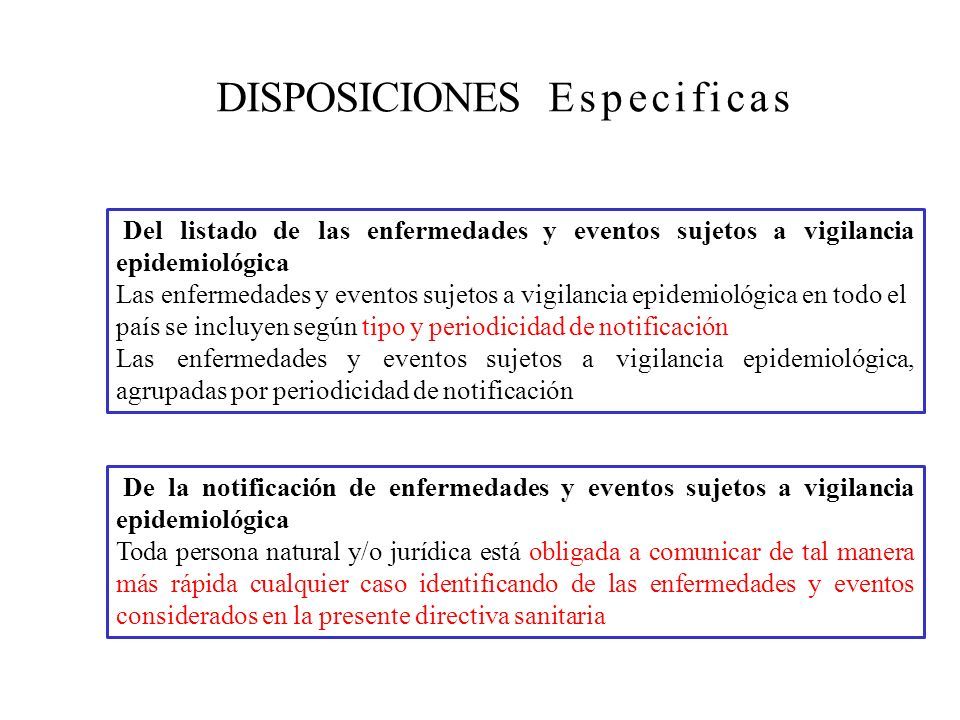 DISPOSICIONES Especificas

Del listado de las enfermedades y eventos sujetos a vigilancia epidemiológica
Las enfermedades y eventos sujetos a vigilancia epidemiológica en todo el país se incluyen según tipo y periodicidad de notificación
Las enfermedades y eventos sujetos a vigilancia epidemiológica, agrupadas por periodicidad de notificación

De la notificación de enfermedades y eventos sujetos a vigilancia epidemiológica
Toda persona natural y/o jurídica está obligada a comunicar de tal manera más rápida cualquier caso identificando de las enfermedades y eventos considerados en la presente directiva sanitaria